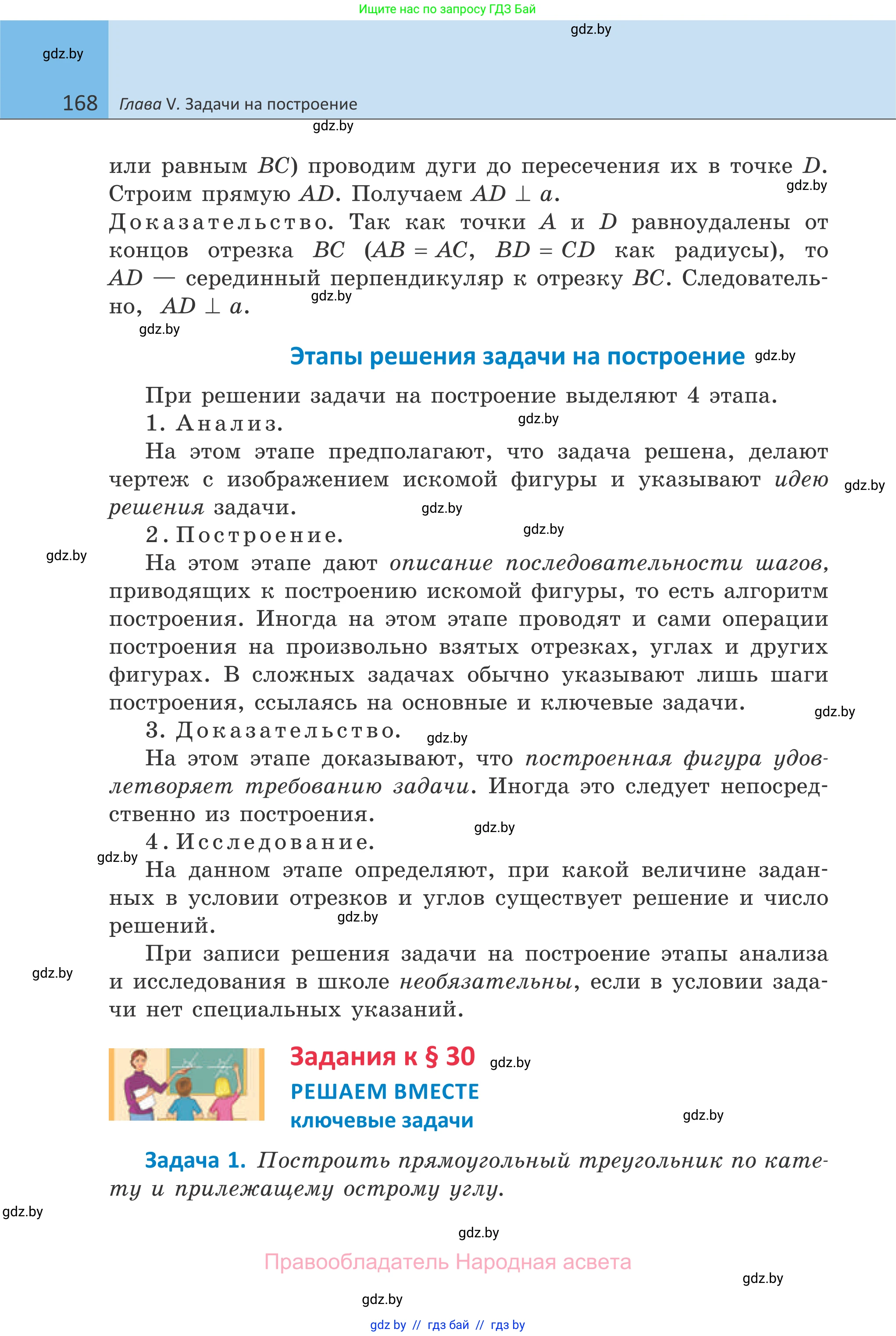 Ищите нас по запросу ГДЗ Бай

gdz.by

gdz.by

168 Глава V. Задачи на построение

gdz.by

или равным $BC$) проводим дуги до пересечения их в точке $D$. Строим прямую $AD$. Получаем $AD \perp a$.

gdz.by

Доказательство. Так как точки $A$ и $D$ равноудалены от концов отрезка $BC$ ($AB = AC$, $BD = CD$ как радиусы), то $AD$ — серединный перпендикуляр к отрезку $BC$. Следовательно, $AD \perp a$.

gdz.by

gdz.by

Этапы решения задачи на построение

gdz.by

При решении задачи на построение выделяют 4 этапа.

1. Анализ.

gdz.by

На этом этапе предполагают, что задача решена, делают чертеж с изображением искомой фигуры и указывают идею решения задачи.

gdz.by

gdz.by

2. Построение.

gdz.by

gdz.by

На этом этапе дают описание последовательности шагов, приводящих к построению искомой фигуры, то есть алгоритм построения. Иногда на этом этапе проводят и сами операции построения на произвольно взятых отрезках, углах и других фигурах. В сложных задачах обычно указывают лишь шаги построения, ссылаясь на основные и ключевые задачи.

gdz.by

3. Доказательство.

gdz.by

На этом этапе доказывают, что построенная фигура удовлетворяет требованию задачи. Иногда это следует непосредственно из построения.

gdz.by

4. Исследование.

gdz.by

На данном этапе определяют, при какой величине заданных в условии отрезков и углов существует решение и число решений.

gdz.by

При записи решения задачи на построение этапы анализа и исследования в школе необязательны, если в условии задачи нет специальных указаний.

gdz.by

Задания к § 30

gdz.by

РЕШАЕМ ВМЕСТЕ

ключевые задачи

gdz.by

Задача 1. Построить прямоугольный треугольник по катету и прилежащему острому углу.

gdz.by

gdz.by

Правообладатель Народная асвета

gdz.by

gdz.by

gdz by // гдз бай // гдз by